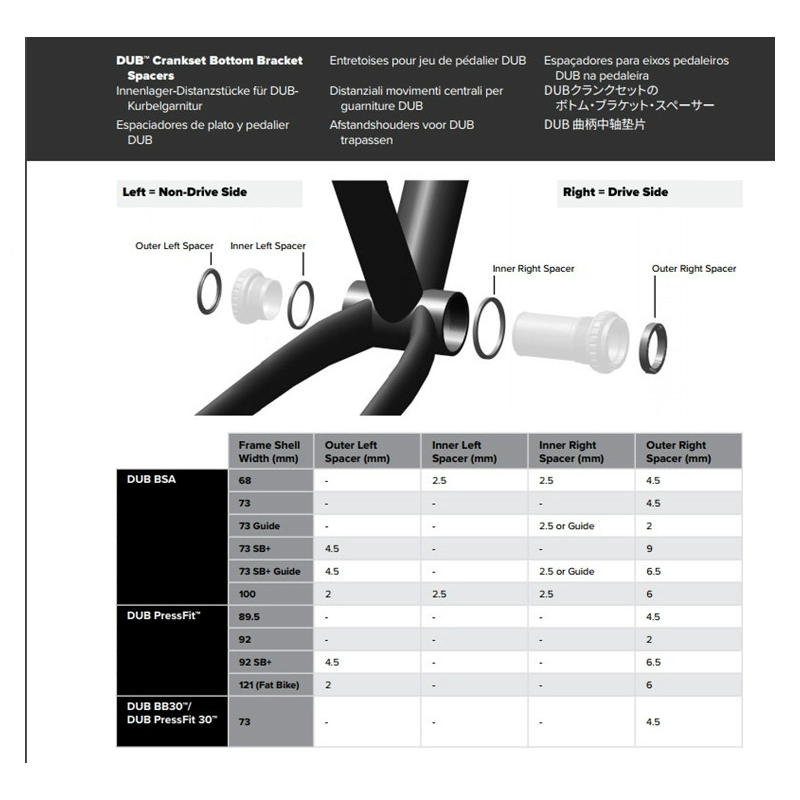 DUB™ Crankset Bottom Bracket Spacers
Innenlager-Distanzstücke für DUB-Kurbelgarnitur
Espaciadores de plato y pedalier DUB

Entretoises pour jeu de pédalier DUB
Distanziali movimenti centrali per guarniture DUB
Afstandshouders voor DUB trapassen

Espaçadores para eixos pedaleiros DUB na pedaleira
DUBクランクセットの ボトム・ブラケット・スペーサー
DUB 曲柄中轴垫片

Left = Non-Drive Side

Right = Drive Side

Outer Left Spacer

Inner Left Spacer

Inner Right Spacer

Outer Right Spacer

| | Frame Shell Width (mm) | Outer Left Spacer (mm) | Inner Left Spacer (mm) | Inner Right Spacer (mm) | Outer Right Spacer (mm) |
|---|---|---|---|---|---|
| DUB BSA | 68 | - | 2.5 | 2.5 | 4.5 |
| | 73 | - | - | - | 4.5 |
| | 73 Guide | - | - | 2.5 or Guide | 2 |
| | 73 SB+ | 4.5 | - | - | 9 |
| | 73 SB+ Guide | 4.5 | - | 2.5 or Guide | 6.5 |
| | 100 | 2 | 2.5 | 2.5 | 6 |
| DUB PressFit™ | 89.5 | - | - | - | 4.5 |
| | 92 | - | - | - | 2 |
| | 92 SB+ | 4.5 | - | - | 6.5 |
| | 121 (Fat Bike) | 2 | - | - | 6 |
| DUB BB30™/ DUB PressFit 30™ | 73 | - | - | - | 4.5 |